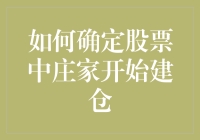 如何确定股票中庄家开始建仓